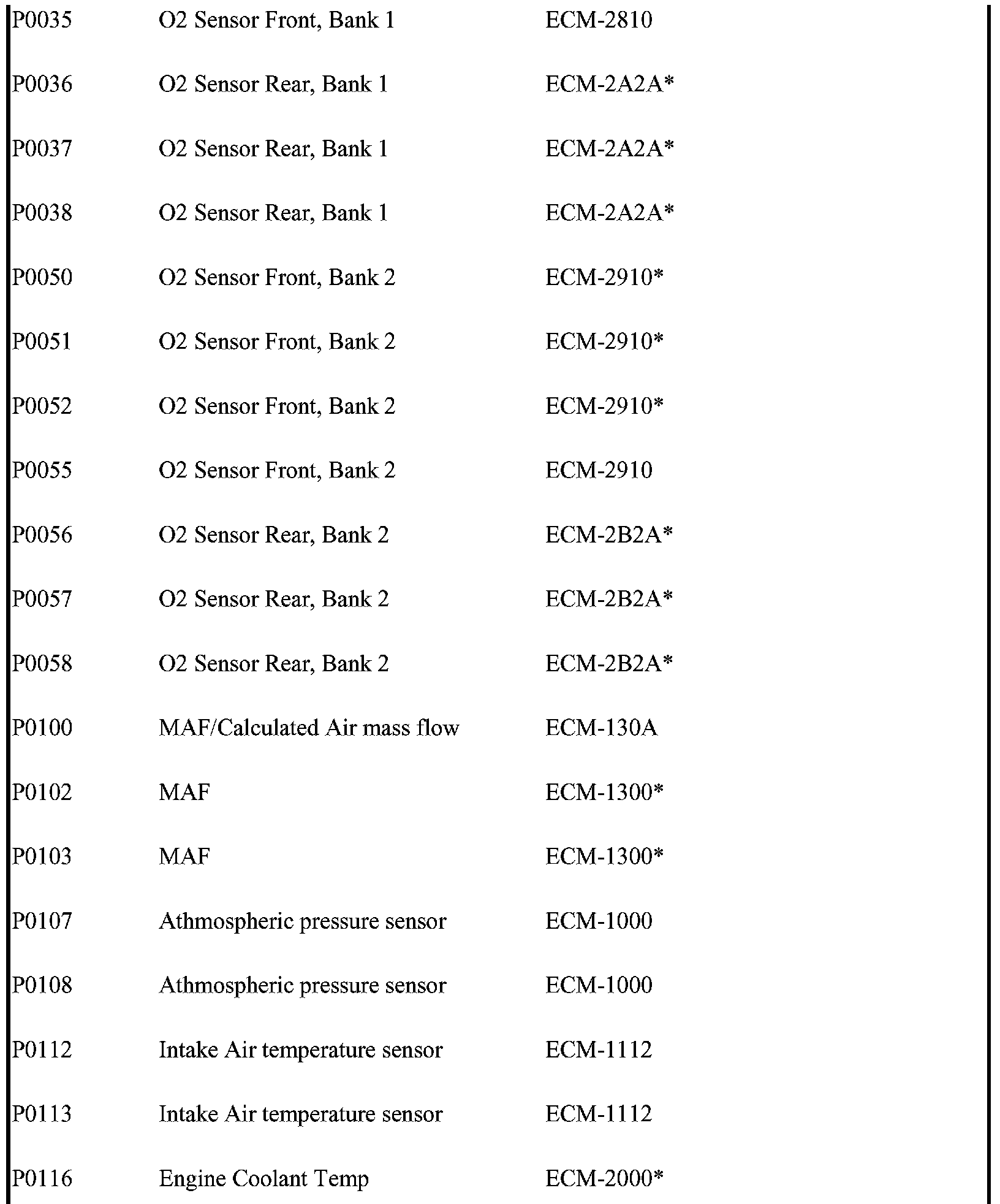 | | | |
|---|---|---|
| P0035 | O2 Sensor Front, Bank 1 | ECM-2810 |
| P0036 | O2 Sensor Rear, Bank 1 | ECM-2A2A* |
| P0037 | O2 Sensor Rear, Bank 1 | ECM-2A2A* |
| P0038 | O2 Sensor Rear, Bank 1 | ECM-2A2A* |
| P0050 | O2 Sensor Front, Bank 2 | ECM-2910* |
| P0051 | O2 Sensor Front, Bank 2 | ECM-2910* |
| P0052 | O2 Sensor Front, Bank 2 | ECM-2910* |
| P0055 | O2 Sensor Front, Bank 2 | ECM-2910 |
| P0056 | O2 Sensor Rear, Bank 2 | ECM-2B2A* |
| P0057 | O2 Sensor Rear, Bank 2 | ECM-2B2A* |
| P0058 | O2 Sensor Rear, Bank 2 | ECM-2B2A* |
| P0100 | MAF/Calculated Air mass flow | ECM-130A |
| P0102 | MAF | ECM-1300* |
| P0103 | MAF | ECM-1300* |
| P0107 | Athmospheric pressure sensor | ECM-1000 |
| P0108 | Athmospheric pressure sensor | ECM-1000 |
| P0112 | Intake Air temperature sensor | ECM-1112 |
| P0113 | Intake Air temperature sensor | ECM-1112 |
| P0116 | Engine Coolant Temp | ECM-2000* |